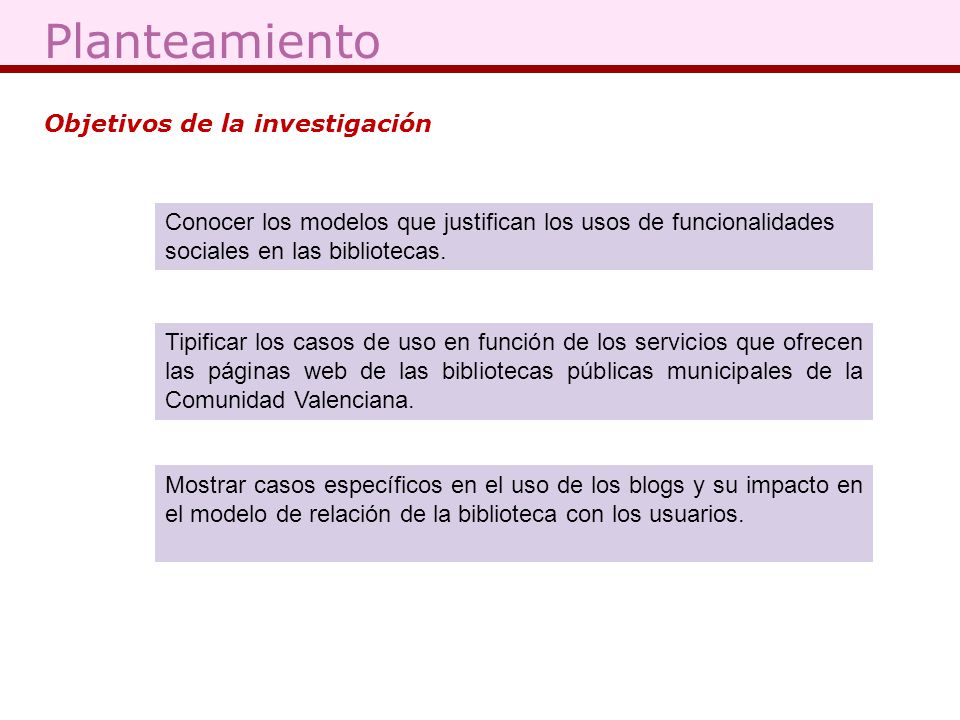 Planteamiento

Objetivos de la investigación

Conocer los modelos que justifican los usos de funcionalidades sociales en las bibliotecas.

Tipificar los casos de uso en función de los servicios que ofrecen las páginas web de las bibliotecas públicas municipales de la Comunidad Valenciana.

Mostrar casos específicos en el uso de los blogs y su impacto en el modelo de relación de la biblioteca con los usuarios.